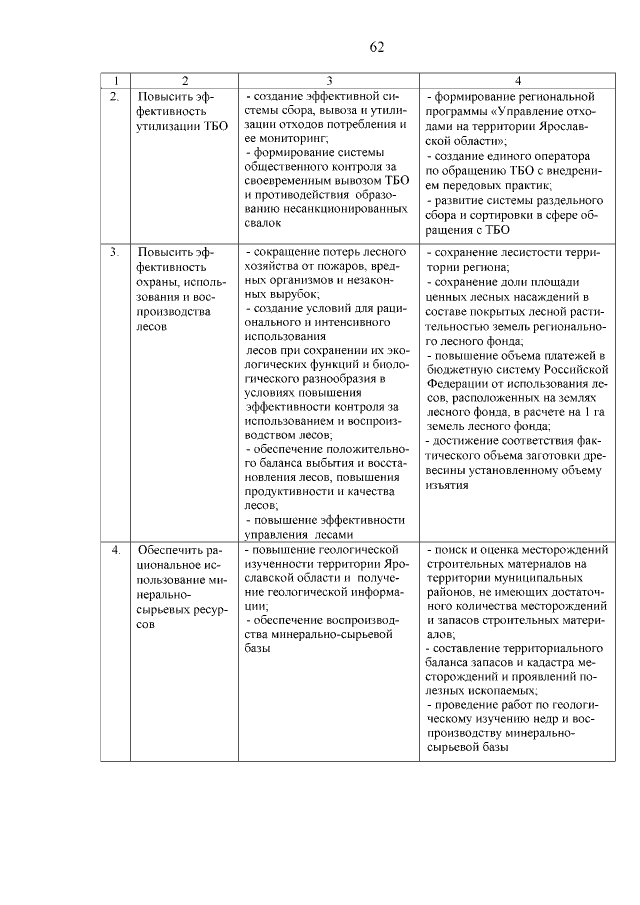 62

| 1 | 2 | 3 | 4 |
|---|---|---|---|
| 2. | Повысить эффективность утилизации ТБО | - создание эффективной системы сбора, вывоза и утилизации отходов потребления и ее мониторинг; - формирование системы общественного контроля за своевременным вывозом ТБО и противодействия образованию несанкционированных свалок | - формирование региональной программы «Управление отходами на территории Ярославской области»; - создание единого оператора по обращению ТБО с внедрением передовых практик; - развитие системы раздельного сбора и сортировки в сфере обращения с ТБО |
| 3. | Повысить эффективность охраны, использования и воспроизводства лесов | - сокращение потерь лесного хозяйства от пожаров, вредных организмов и незаконных вырубок; - создание условий для рационального и интенсивного использования лесов при сохранении их экологических функций и биологического разнообразия в условиях повышения эффективности контроля за использованием и воспроизводством лесов; - обеспечение положительного баланса выбытия и восстановления лесов, повышения продуктивности и качества лесов; - повышение эффективности управления лесами | - сохранение лесистости территории региона; - сохранение доли площади ценных лесных насаждений в составе покрытых лесной растительностью земель регионального лесного фонда; - повышение объема платежей в бюджетную систему Российской Федерации от использования лесов, расположенных на землях лесного фонда, в расчете на 1 га земель лесного фонда; - достижение соответствия фактического объема заготовки древесины установленному объему изъятия |
| 4. | Обеспечить рациональное использование минерально-сырьевых ресурсов | - повышение геологической изученности территории Ярославской области и получение геологической информации; - обеспечение воспроизводства минерально-сырьевой базы | - поиск и оценка месторождений строительных материалов на территории муниципальных районов, не имеющих достаточного количества месторождений и запасов строительных материалов; - составление территориального баланса запасов и кадастра месторождений и проявлений полезных ископаемых; - проведение работ по геологическому изучению недр и воспроизводству минерально-сырьевой базы |